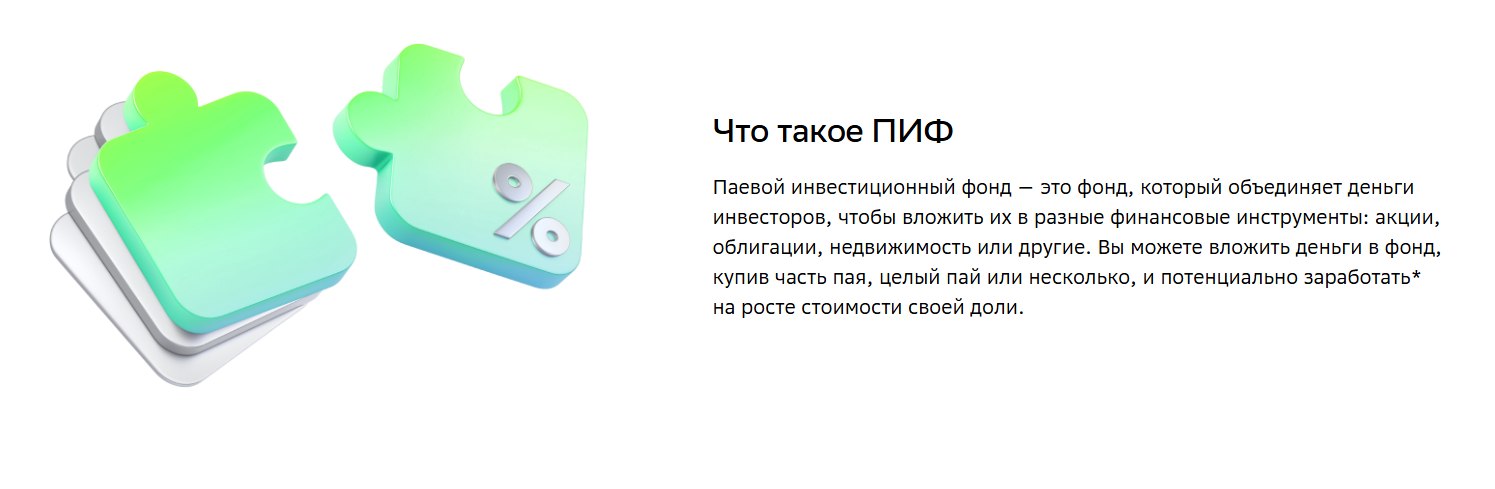 %

Что такое ПИФ

Паевой инвестиционный фонд — это фонд, который объединяет деньги инвесторов, чтобы вложить их в разные финансовые инструменты: акции, облигации, недвижимость или другие. Вы можете вложить деньги в фонд, купив часть пая, целый пай или несколько, и потенциально заработать* на росте стоимости своей доли.